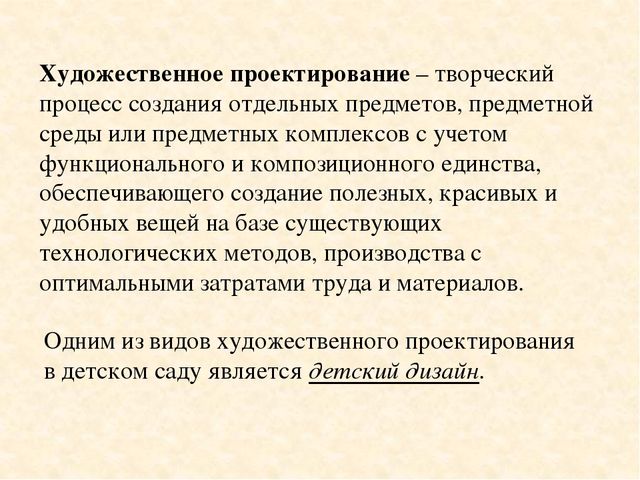 Художественное проектирование – творческий процесс создания отдельных предметов, предметной среды или предметных комплексов с учетом функционального и композиционного единства, обеспечивающего создание полезных, красивых и удобных вещей на базе существующих технологических методов, производства с оптимальными затратами труда и материалов.

Одним из видов художественного проектирования в детском саду является детский дизайн.